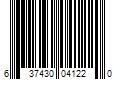 6 37430 04122 0